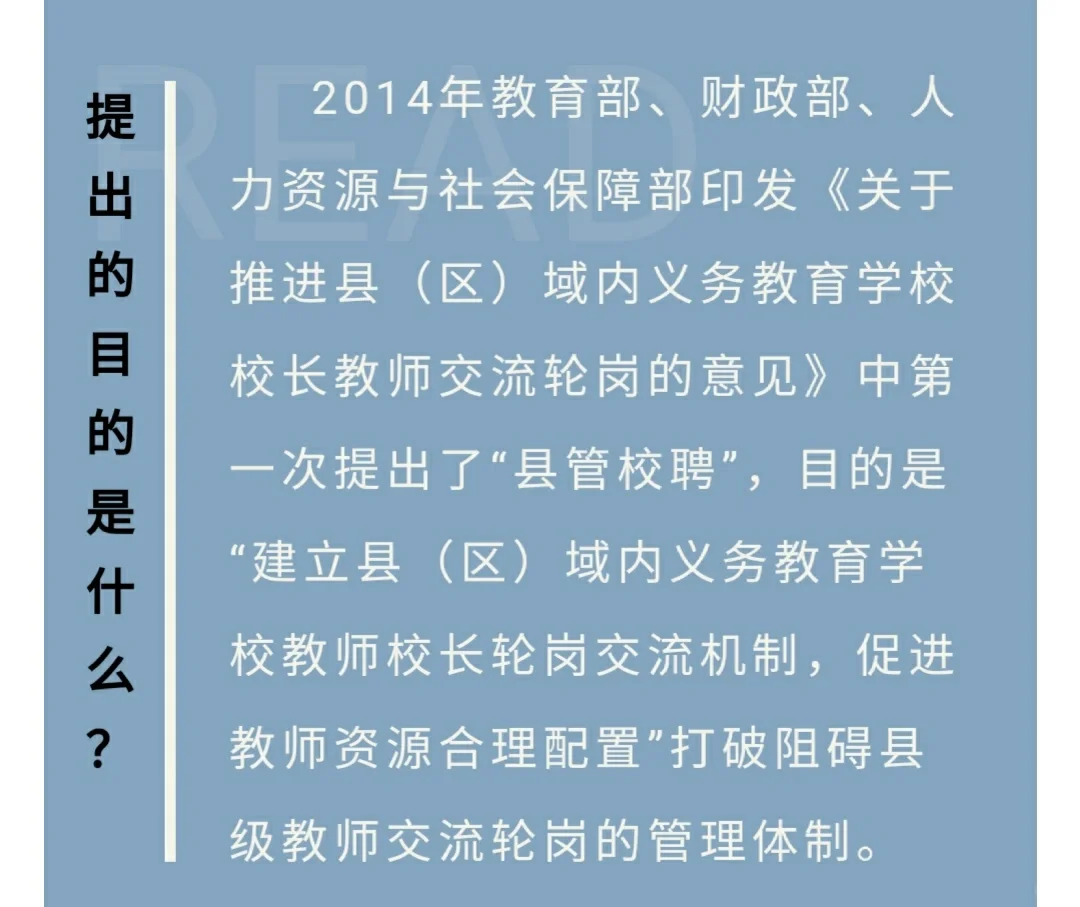 READ

提出的目的是什么？

2014年教育部、财政部、人力资源与社会保障部印发《关于推进县（区）域内义务教育学校校长教师交流轮岗的意见》中第一次提出了“县管校聘”，目的是“建立县（区）域内义务教育学校教师校长轮岗交流机制，促进教师资源合理配置”打破阻碍县级教师交流轮岗的管理体制。